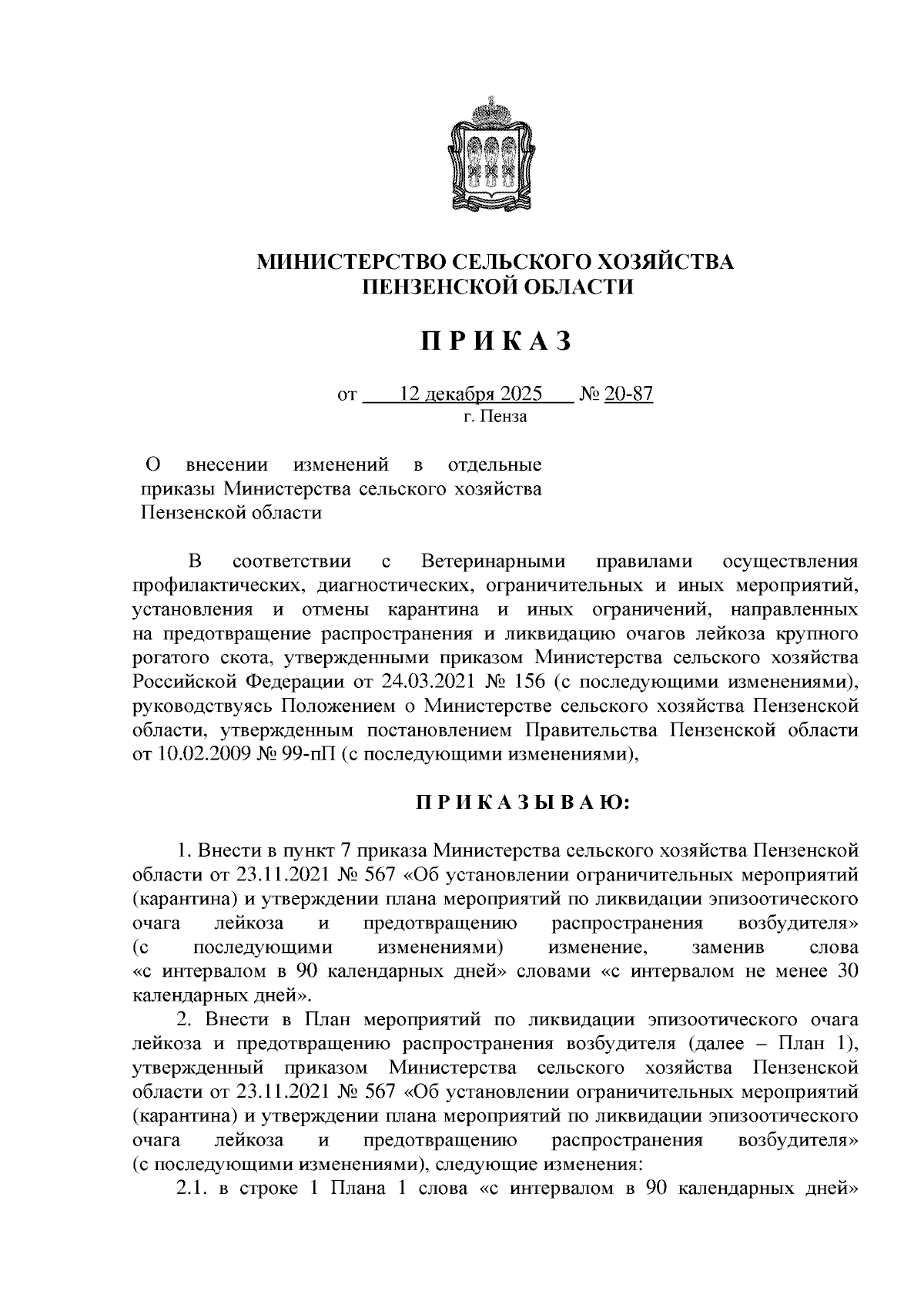 МИНИСТЕРСТВО СЕЛЬСКОГО ХОЗЯЙСТВА
ПЕНЗЕНСКОЙ ОБЛАСТИ

П Р И К А З

от 12 декабря 2025 № 20-87
г. Пенза

О внесении изменений в отдельные приказы Министерства сельского хозяйства Пензенской области

В соответствии с Ветеринарными правилами осуществления профилактических, диагностических, ограничительных и иных мероприятий, установления и отмены карантина и иных ограничений, направленных на предотвращение распространения и ликвидацию очагов лейкоза крупного рогатого скота, утвержденными приказом Министерства сельского хозяйства Российской Федерации от 24.03.2021 № 156 (с последующими изменениями), руководствуясь Положением о Министерстве сельского хозяйства Пензенской области, утвержденным постановлением Правительства Пензенской области от 10.02.2009 № 99-пП (с последующими изменениями),

П Р И К А З Ы В А Ю:

1. Внести в пункт 7 приказа Министерства сельского хозяйства Пензенской области от 23.11.2021 № 567 «Об установлении ограничительных мероприятий (карантина) и утверждении плана мероприятий по ликвидации эпизоотического очага лейкоза и предотвращению распространения возбудителя» (с последующими изменениями) изменение, заменив слова «с интервалом в 90 календарных дней» словами «с интервалом не менее 30 календарных дней».

2. Внести в План мероприятий по ликвидации эпизоотического очага лейкоза и предотвращению распространения возбудителя (далее – План 1), утвержденный приказом Министерства сельского хозяйства Пензенской области от 23.11.2021 № 567 «Об установлении ограничительных мероприятий (карантина) и утверждении плана мероприятий по ликвидации эпизоотического очага лейкоза и предотвращению распространения возбудителя» (с последующими изменениями), следующие изменения:

2.1. в строке 1 Плана 1 слова «с интервалом в 90 календарных дней»